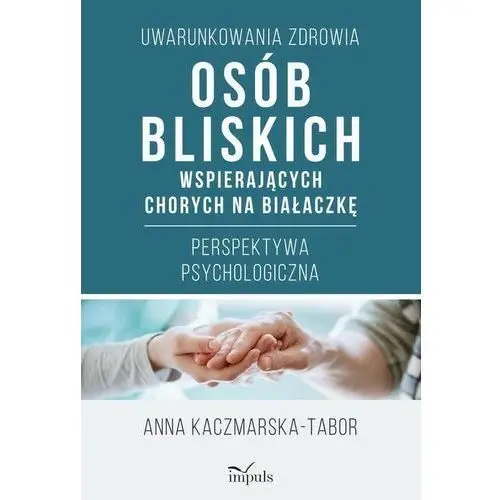 UWARUNKOWANIA ZDROWIA
OSÓB BLISKICH
WSPIERAJĄCYCH CHORYCH NA BIAŁACZKĘ

PERSPEKTYWA PSYCHOLOGICZNA

ANNA KACZMARSKA-TABOR

impuls